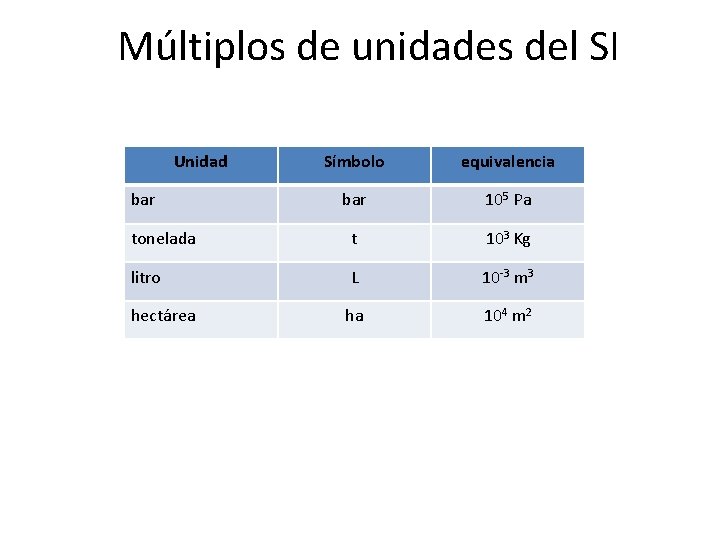 Múltiplos de unidades del SI

| Unidad | Símbolo | equivalencia |
|---|---|---|
| bar | bar | $10^5$ Pa |
| tonelada | t | $10^3$ Kg |
| litro | L | $10^{-3}$ $m^3$ |
| hectárea | ha | $10^4$ $m^2$ |